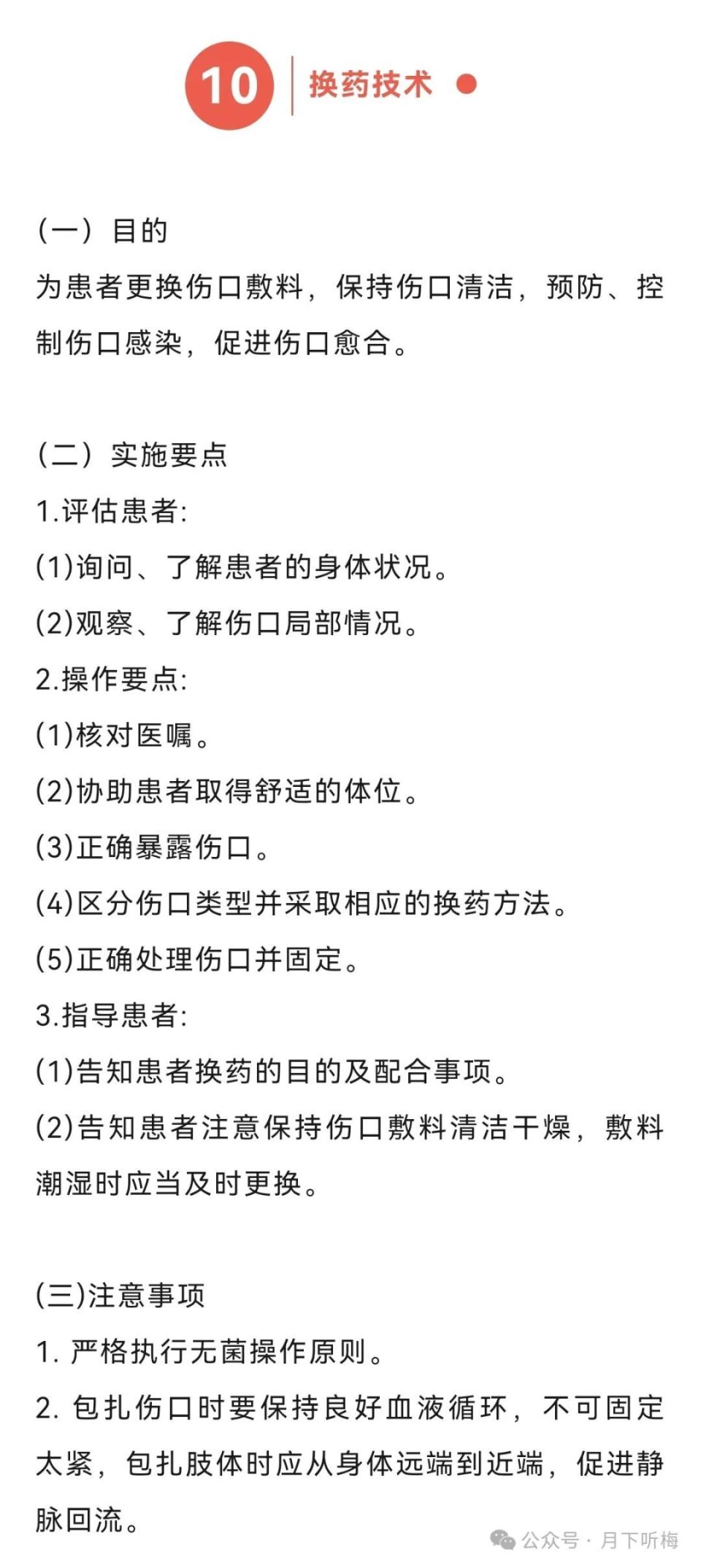 10 换药技术

（一）目的
为患者更换伤口敷料，保持伤口清洁，预防、控制伤口感染，促进伤口愈合。

（二）实施要点
1.评估患者:
(1)询问、了解患者的身体状况。
(2)观察、了解伤口局部情况。
2.操作要点:
(1)核对医嘱。
(2)协助患者取得舒适的体位。
(3)正确暴露伤口。
(4)区分伤口类型并采取相应的换药方法。
(5)正确处理伤口并固定。
3.指导患者:
(1)告知患者换药的目的及配合事项。
(2)告知患者注意保持伤口敷料清洁干燥，敷料潮湿时应当及时更换。

(三)注意事项
1. 严格执行无菌操作原则。
2. 包扎伤口时要保持良好血液循环，不可固定太紧，包扎肢体时应从身体远端到近端，促进静脉回流。

公众号 · 月下听梅